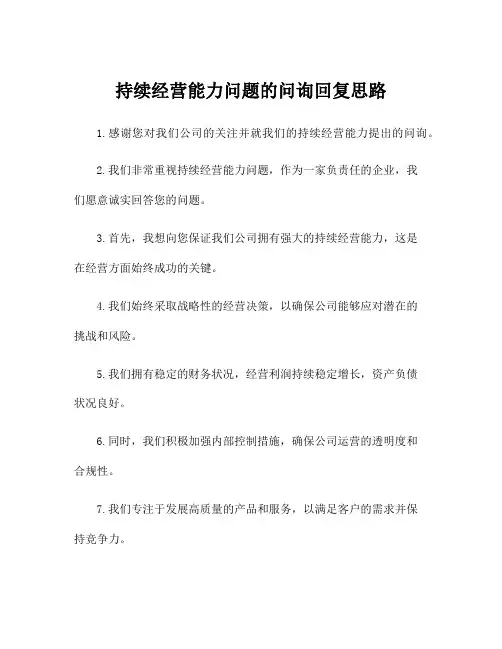 持续经营能力问题的问询回复思路

1. 感谢您对我们公司的关注并就我们的持续经营能力提出的问询。

2. 我们非常重视持续经营能力问题，作为一家负责任的企业，我们愿意诚实回答您的问题。

3. 首先，我想向您保证我们公司拥有强大的持续经营能力，这是在经营方面始终成功的关键。

4. 我们始终采取战略性的经营决策，以确保公司能够应对潜在的挑战和风险。

5. 我们拥有稳定的财务状况，经营利润持续稳定增长，资产负债状况良好。

6. 同时，我们积极加强内部控制措施，确保公司运营的透明度和合规性。

7. 我们专注于发展高质量的产品和服务，以满足客户的需求并保持竞争力。